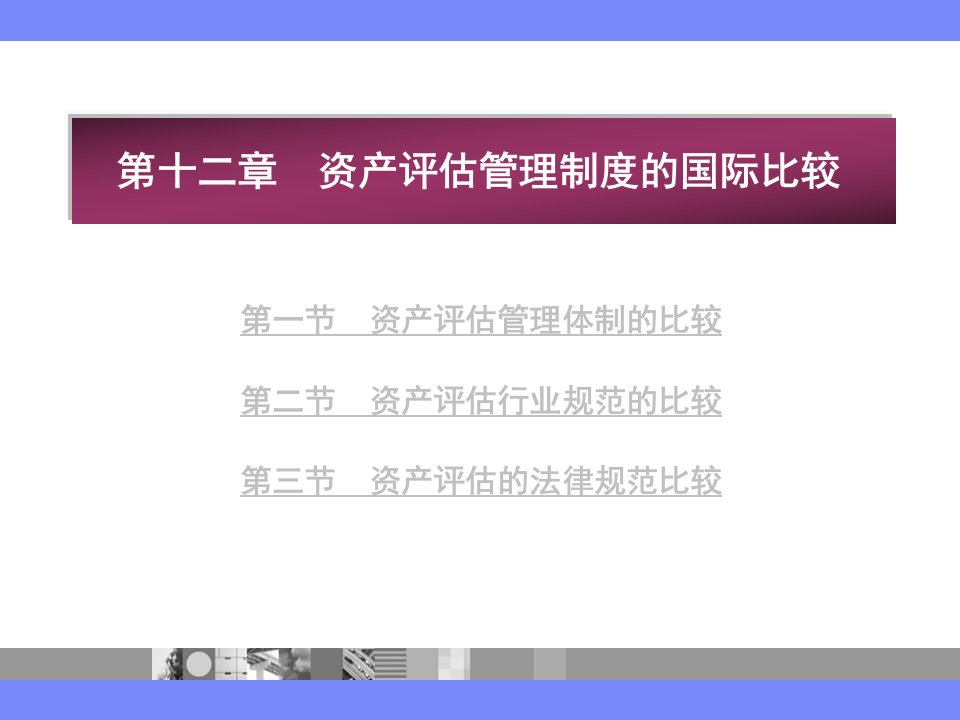 第十二章　资产评估管理制度的国际比较

第一节　资产评估管理体制的比较

第二节　资产评估行业规范的比较

第三节　资产评估的法律规范比较